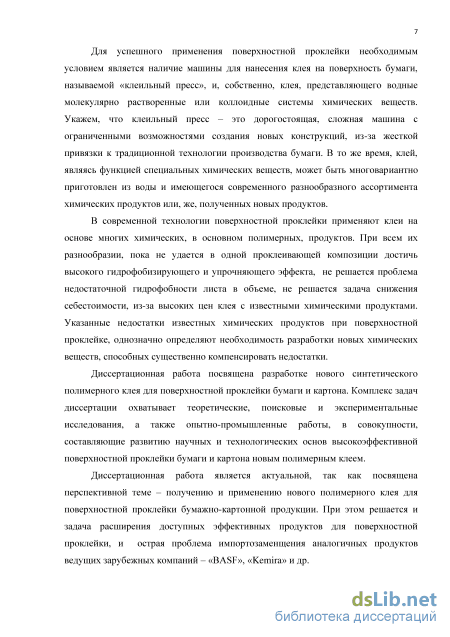 7

Для успешного применения поверхностной проклейки необходимым условием является наличие машины для нанесения клея на поверхность бумаги, называемой «клеильный пресс», и, собственно, клея, представляющего водные молекулярно растворенные или коллоидные системы химических веществ. Укажем, что клеильный пресс – это дорогостоящая, сложная машина с ограниченными возможностями создания новых конструкций, из-за жесткой привязки к традиционной технологии производства бумаги. В то же время, клей, являясь функцией специальных химических веществ, может быть многовариантно приготовлен из воды и имеющегося современного разнообразного ассортимента химических продуктов или, же, полученных новых продуктов.

В современной технологии поверхностной проклейки применяют клеи на основе многих химических, в основном полимерных, продуктов. При всем их разнообразии, пока не удается в одной проклеивающей композиции достичь высокого гидрофобизирующего и упрочняющего эффекта, не решается проблема недостаточной гидрофобности листа в объеме, не решается задача снижения себестоимости, из-за высоких цен клея с известными химическими продуктами. Указанные недостатки известных химических продуктов при поверхностной проклейке, однозначно определяют необходимость разработки новых химических веществ, способных существенно компенсировать недостатки.

Диссертационная работа посвящена разработке нового синтетического полимерного клея для поверхностной проклейки бумаги и картона. Комплекс задач диссертации охватывает теоретические, поисковые и экспериментальные исследования, а также опытно-промышленные работы, в совокупности, составляющие развитию научных и технологических основ высокоэффективной поверхностной проклейки бумаги и картона новым полимерным клеем.

Диссертационная работа является актуальной, так как посвящена перспективной теме – получению и применению нового полимерного клея для поверхностной проклейки бумажно-картонной продукции. При этом решается и задача расширения доступных эффективных продуктов для поверхностной проклейки, и острая проблема импортозамещения аналогичных продуктов ведущих зарубежных компаний – «BASF», «Kemira» и др.

dsLib.net
библиотека диссертаций